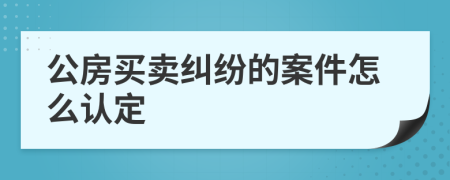 公房买卖纠纷的案件怎么认定